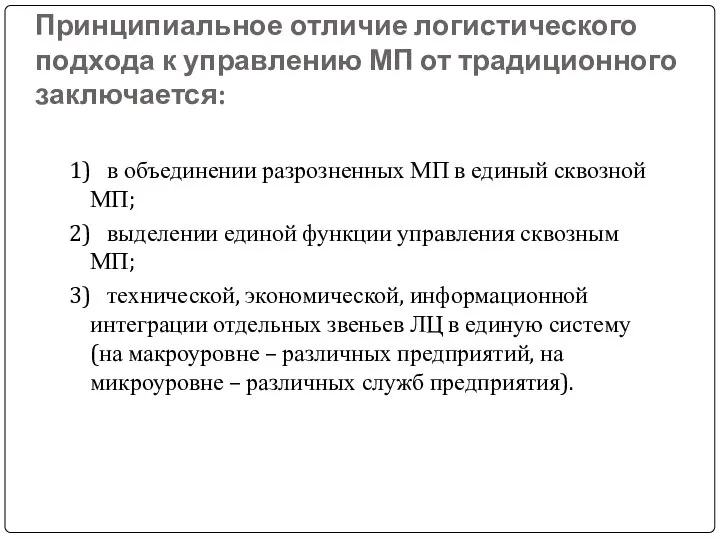 Принципиальное отличие логистического подхода к управлению МП от традиционного заключается:

1) в объединении разрозненных МП в единый сквозной МП;

2) выделении единой функции управления сквозным МП;

3) технической, экономической, информационной интеграции отдельных звеньев ЛЦ в единую систему (на макроуровне – различных предприятий, на микроуровне – различных служб предприятия).